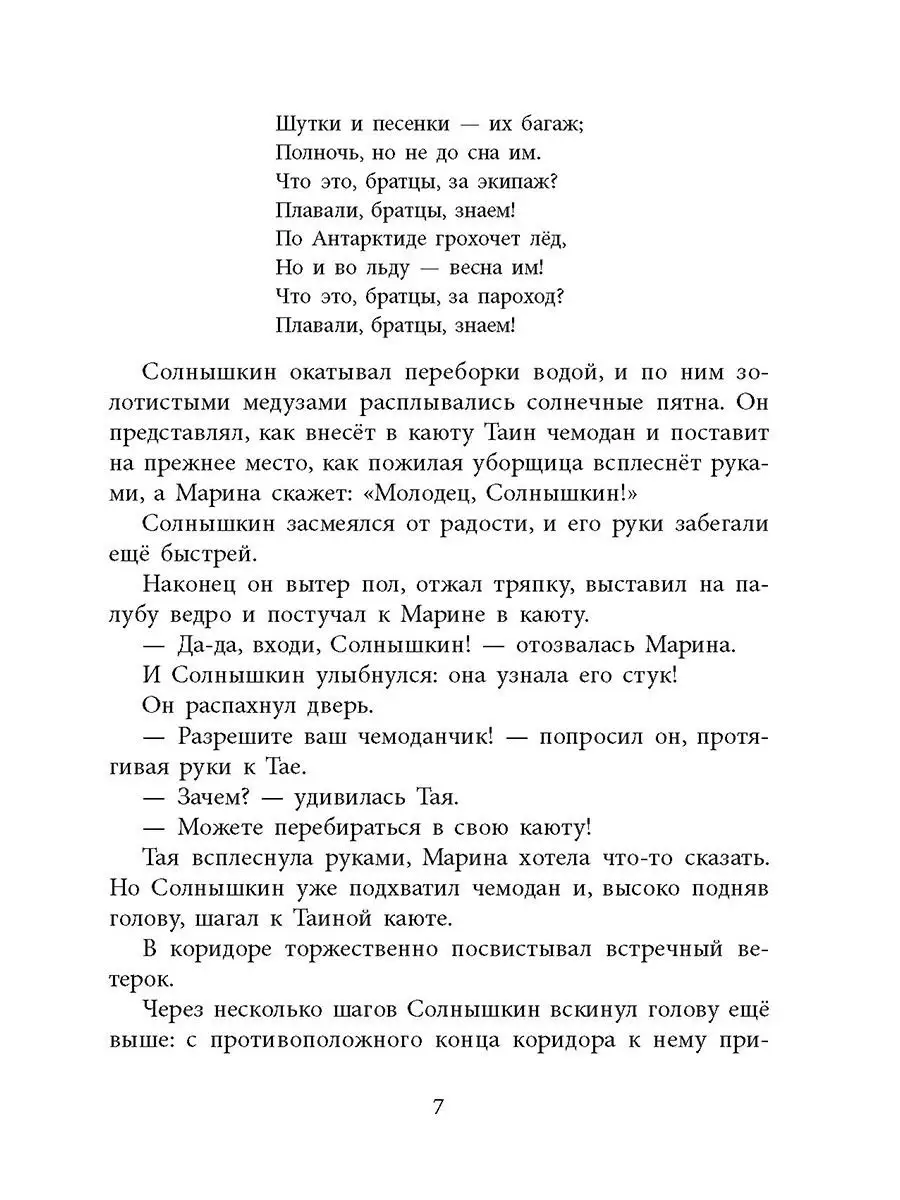 Шутки и песенки — их багаж;
Полночь, но не до сна им.
Что это, братцы, за экипаж?
Плавали, братцы, знаем!
По Антарктиде грохочет лёд,
Но и во льду — весна им!
Что это, братцы, за пароход?
Плавали, братцы, знаем!

Солнышкин окатывал переборки водой, и по ним золотистыми медузами расплывались солнечные пятна. Он представлял, как внесёт в каюту Таин чемодан и поставит на прежнее место, как пожилая уборщица всплеснёт руками, а Марина скажет: «Молодец, Солнышкин!»

Солнышкин засмеялся от радости, и его руки забегали ещё быстрей.

Наконец он вытер пол, отжал тряпку, выставил на палубу ведро и постучал к Марине в каюту.

— Да-да, входи, Солнышкин! — отозвалась Марина.

И Солнышкин улыбнулся: она узнала его стук!

Он распахнул дверь.

— Разрешите ваш чемоданчик! — попросил он, протягивая руки к Тае.

— Зачем? — удивилась Тая.

— Можете перебираться в свою каюту!

Тая всплеснула руками, Марина хотела что-то сказать. Но Солнышкин уже подхватил чемодан и, высоко подняв голову, шагал к Таиной каюте.

В коридоре торжественно посвистывал встречный ветерок.

Через несколько шагов Солнышкин вскинул голову ещё выше: с противоположного конца коридора к нему при-

7